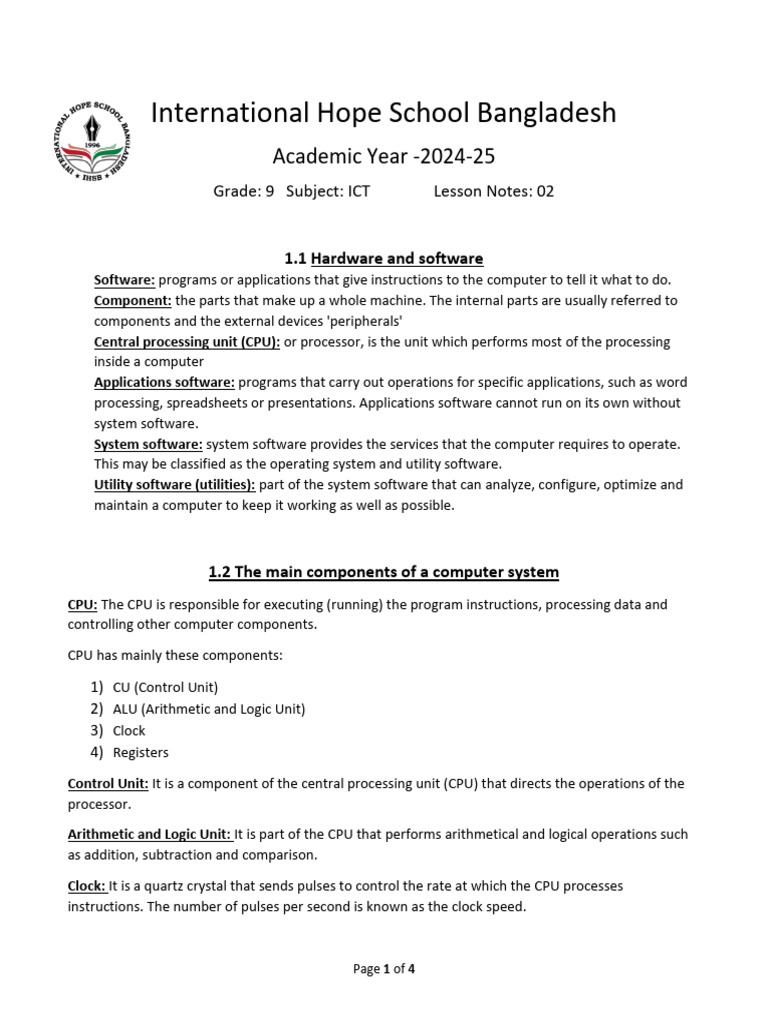 INTERNATIONAL HOPE SCHOOL BANGLADESH
1996
IHSB

International Hope School Bangladesh

Academic Year -2024-25

Grade: 9 Subject: ICT Lesson Notes: 02

1.1 Hardware and software

Software: programs or applications that give instructions to the computer to tell it what to do.
Component: the parts that make up a whole machine. The internal parts are usually referred to components and the external devices 'peripherals'
Central processing unit (CPU): or processor, is the unit which performs most of the processing inside a computer
Applications software: programs that carry out operations for specific applications, such as word processing, spreadsheets or presentations. Applications software cannot run on its own without system software.
System software: system software provides the services that the computer requires to operate. This may be classified as the operating system and utility software.
Utility software (utilities): part of the system software that can analyze, configure, optimize and maintain a computer to keep it working as well as possible.

1.2 The main components of a computer system

CPU: The CPU is responsible for executing (running) the program instructions, processing data and controlling other computer components.

CPU has mainly these components:

1) CU (Control Unit)
2) ALU (Arithmetic and Logic Unit)
3) Clock
4) Registers

Control Unit: It is a component of the central processing unit (CPU) that directs the operations of the processor.

Arithmetic and Logic Unit: It is part of the CPU that performs arithmetical and logical operations such as addition, subtraction and comparison.

Clock: It is a quartz crystal that sends pulses to control the rate at which the CPU processes instructions. The number of pulses per second is known as the clock speed.

Page 1 of 4